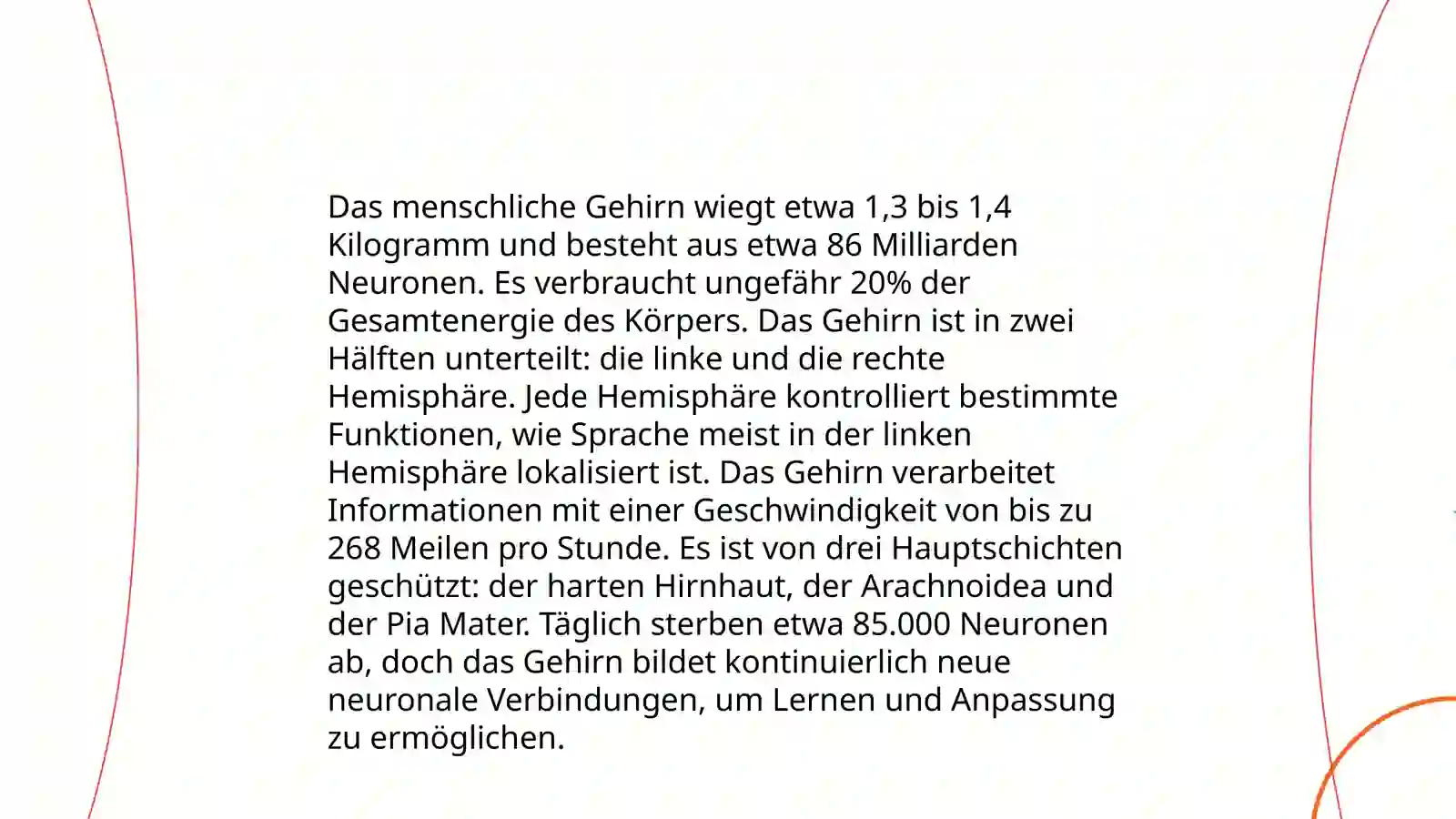 Das menschliche Gehirn wiegt etwa 1,3 bis 1,4 Kilogramm und besteht aus etwa 86 Milliarden Neuronen. Es verbraucht ungefähr 20% der Gesamtenergie des Körpers. Das Gehirn ist in zwei Hälften unterteilt: die linke und die rechte Hemisphäre. Jede Hemisphäre kontrolliert bestimmte Funktionen, wie Sprache meist in der linken Hemisphäre lokalisiert ist. Das Gehirn verarbeitet Informationen mit einer Geschwindigkeit von bis zu 268 Meilen pro Stunde. Es ist von drei Hauptschichten geschützt: der harten Hirnhaut, der Arachnoidea und der Pia Mater. Täglich sterben etwa 85.000 Neuronen ab, doch das Gehirn bildet kontinuierlich neue neuronale Verbindungen, um Lernen und Anpassung zu ermöglichen.